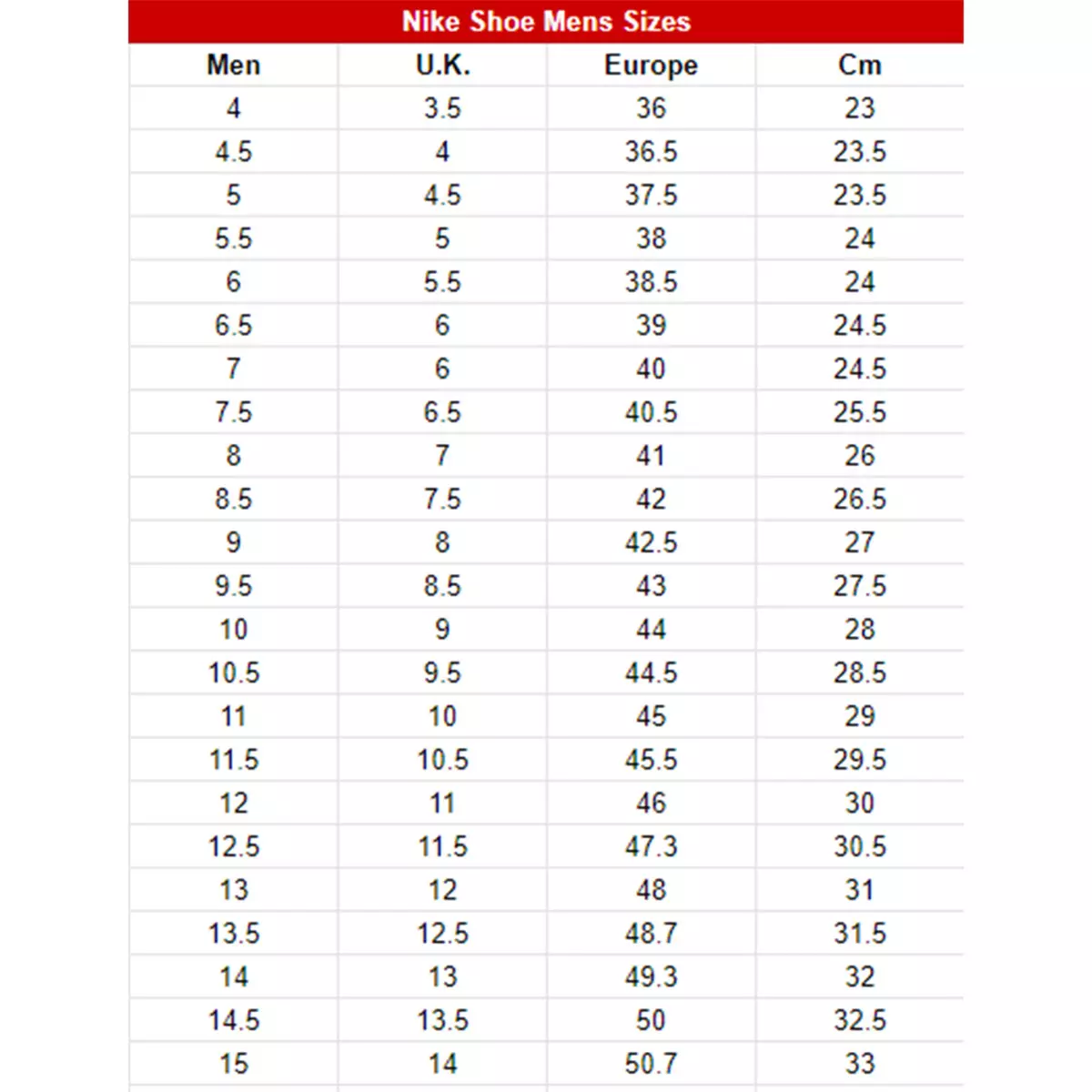 Nike Shoe Mens Sizes

| Men | U.K. | Europe | Cm |
|---|---|---|---|
| 4 | 3.5 | 36 | 23 |
| 4.5 | 4 | 36.5 | 23.5 |
| 5 | 4.5 | 37.5 | 23.5 |
| 5.5 | 5 | 38 | 24 |
| 6 | 5.5 | 38.5 | 24 |
| 6.5 | 6 | 39 | 24.5 |
| 7 | 6 | 40 | 24.5 |
| 7.5 | 6.5 | 40.5 | 25.5 |
| 8 | 7 | 41 | 26 |
| 8.5 | 7.5 | 42 | 26.5 |
| 9 | 8 | 42.5 | 27 |
| 9.5 | 8.5 | 43 | 27.5 |
| 10 | 9 | 44 | 28 |
| 10.5 | 9.5 | 44.5 | 28.5 |
| 11 | 10 | 45 | 29 |
| 11.5 | 10.5 | 45.5 | 29.5 |
| 12 | 11 | 46 | 30 |
| 12.5 | 11.5 | 47.3 | 30.5 |
| 13 | 12 | 48 | 31 |
| 13.5 | 12.5 | 48.7 | 31.5 |
| 14 | 13 | 49.3 | 32 |
| 14.5 | 13.5 | 50 | 32.5 |
| 15 | 14 | 50.7 | 33 |